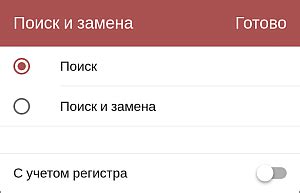 Поиск и замена Готово

Поиск

Поиск и замена

С учетом регистра